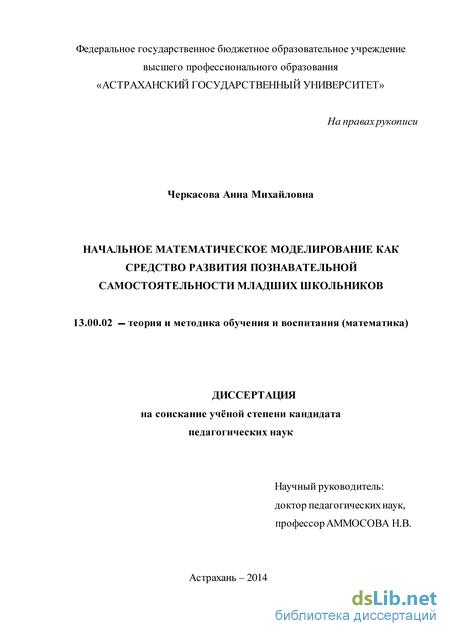 Федеральное государственное бюджетное образовательное учреждение высшего профессионального образования «АСТРАХАНСКИЙ ГОСУДАРСТВЕННЫЙ УНИВЕРСИТЕТ»

На правах рукописи

Черкасова Анна Михайловна

НАЧАЛЬНОЕ МАТЕМАТИЧЕСКОЕ МОДЕЛИРОВАНИЕ КАК СРЕДСТВО РАЗВИТИЯ ПОЗНАВАТЕЛЬНОЙ САМОСТОЯТЕЛЬНОСТИ МЛАДШИХ ШКОЛЬНИКОВ

13.00.02 – теория и методика обучения и воспитания (математика)

ДИССЕРТАЦИЯ
на соискание учёной степени кандидата
педагогических наук

Научный руководитель:
доктор педагогических наук,
профессор АММОСОВА Н.В.

Астрахань – 2014

dsLib.net
библиотека диссертаций